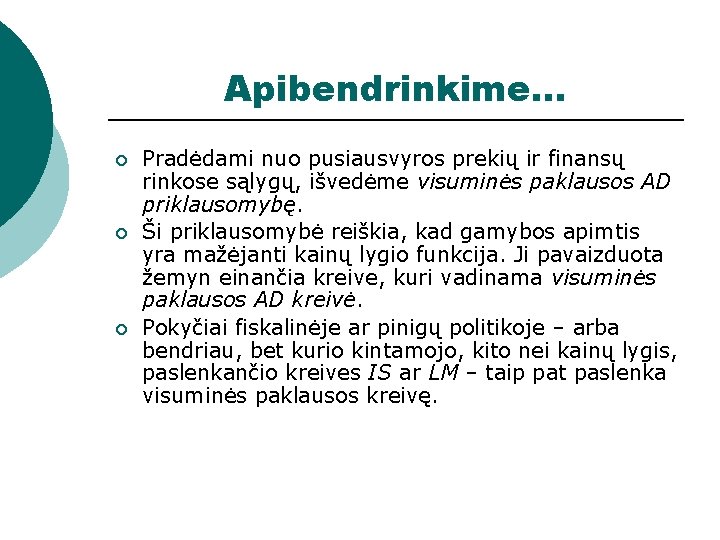 Apibendrinkime...

Pradėdami nuo pusiausvyros prekių ir finansų rinkose sąlygų, išvedėme visuminės paklausos AD priklausomybę.

Ši priklausomybė reiškia, kad gamybos apimtis yra mažėjanti kainų lygio funkcija. Ji pavaizduota žemyn einančia kreive, kuri vadinama visuminės paklausos AD kreivė.

Pokyčiai fiskalinėje ar pinigų politikoje – arba bendriau, bet kurio kintamojo, kito nei kainų lygis, paslenkančio kreives IS ar LM – taip pat paslenka visuminės paklausos kreivę.